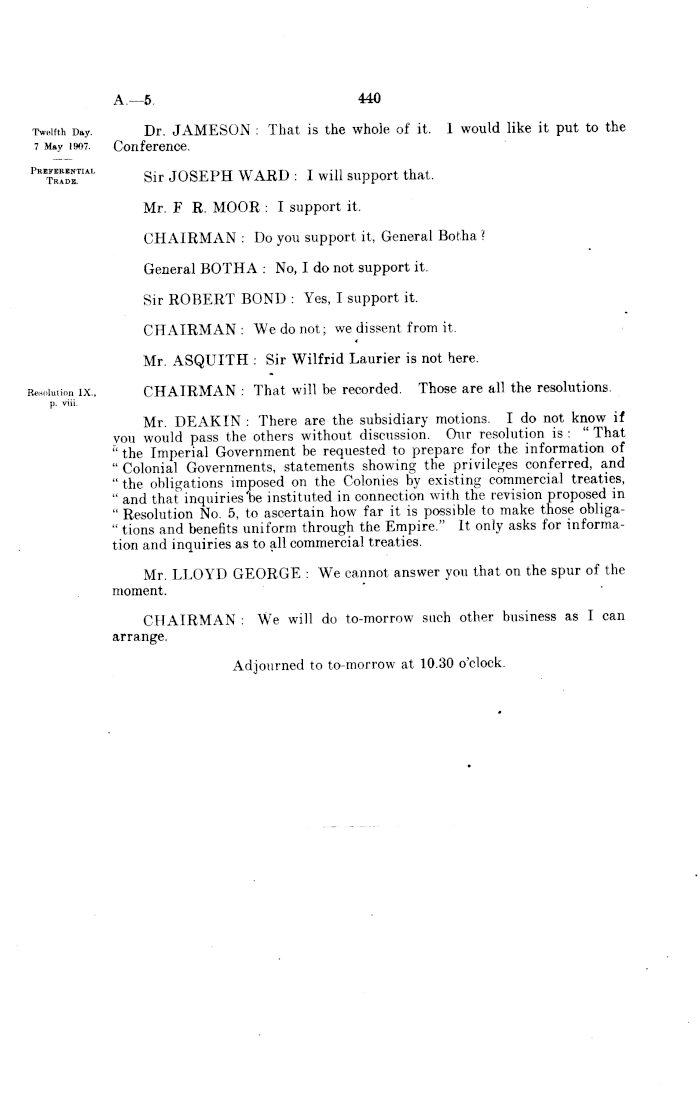 A.—5. 440

Twelfth Day.
7 May 1907.

PREFERENTIAL TRADE.

Dr. JAMESON: That is the whole of it. I would like it put to the Conference.

Sir JOSEPH WARD: I will support that.

Mr. F R. MOOR: I support it.

CHAIRMAN: Do you support it, General Botha?

General BOTHA: No, I do not support it.

Sir ROBERT BOND: Yes, I support it.

CHAIRMAN: We do not; we dissent from it.

Mr. ASQUITH: Sir Wilfrid Laurier is not here.

Resolution IX., p. viii.

CHAIRMAN: That will be recorded. Those are all the resolutions.

Mr. DEAKIN: There are the subsidiary motions. I do not know if you would pass the others without discussion. Our resolution is: "That "the Imperial Government be requested to prepare for the information of "Colonial Governments, statements showing the privileges conferred, and "the obligations imposed on the Colonies by existing commercial treaties, "and that inquiries be instituted in connection with the revision proposed in "Resolution No. 5, to ascertain how far it is possible to make those obligations and benefits uniform through the Empire." It only asks for information and inquiries as to all commercial treaties.

Mr. LLOYD GEORGE: We cannot answer you that on the spur of the moment.

CHAIRMAN: We will do to-morrow such other business as I can arrange.

Adjourned to to-morrow at 10.30 o'clock.